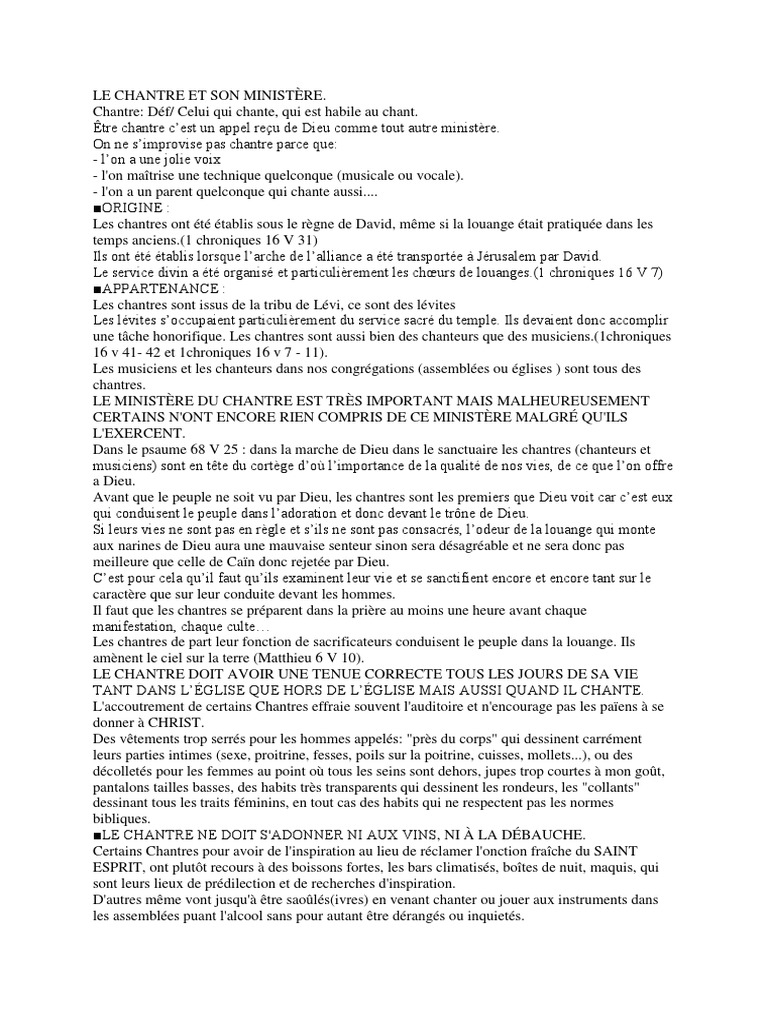 LE CHANTRE ET SON MINISTÈRE.
Chantre: Déf/ Celui qui chante, qui est habile au chant.
Être chantre c'est un appel reçu de Dieu comme tout autre ministère.
On ne s'improvise pas chantre parce que:
- l'on a une jolie voix
- l'on maîtrise une technique quelconque (musicale ou vocale).
- l'on a un parent quelconque qui chante aussi....
■ORIGINE :
Les chantres ont été établis sous le règne de David, même si la louange était pratiquée dans les temps anciens.(1 chroniques 16 V 31)
Ils ont été établis lorsque l'arche de l'alliance a été transportée à Jérusalem par David.
Le service divin a été organisé et particulièrement les chœurs de louanges.(1 chroniques 16 V 7)
■APPARTENANCE :
Les chantres sont issus de la tribu de Lévi, ce sont des lévites
Les lévites s'occupaient particulièrement du service sacré du temple. Ils devaient donc accomplir une tâche honorifique. Les chantres sont aussi bien des chanteurs que des musiciens.(1chroniques 16 v 41- 42 et 1chroniques 16 v 7 - 11).
Les musiciens et les chanteurs dans nos congrégations (assemblées ou églises ) sont tous des chantres.
LE MINISTÈRE DU CHANTRE EST TRÈS IMPORTANT MAIS MALHEUREUSEMENT CERTAINS N'ONT ENCORE RIEN COMPRIS DE CE MINISTÈRE MALGRÉ QU'ILS L'EXERCENT.
Dans le psaume 68 V 25 : dans la marche de Dieu dans le sanctuaire les chantres (chanteurs et musiciens) sont en tête du cortège d'où l'importance de la qualité de nos vies, de ce que l'on offre a Dieu.
Avant que le peuple ne soit vu par Dieu, les chantres sont les premiers que Dieu voit car c'est eux qui conduisent le peuple dans l'adoration et donc devant le trône de Dieu.
Si leurs vies ne sont pas en règle et s'ils ne sont pas consacrés, l'odeur de la louange qui monte aux narines de Dieu aura une mauvaise senteur sinon sera désagréable et ne sera donc pas meilleure que celle de Caïn donc rejetée par Dieu.
C'est pour cela qu'il faut qu'ils examinent leur vie et se sanctifient encore et encore tant sur le caractère que sur leur conduite devant les hommes.
Il faut que les chantres se préparent dans la prière au moins une heure avant chaque manifestation, chaque culte…
Les chantres de part leur fonction de sacrificateurs conduisent le peuple dans la louange. Ils amènent le ciel sur la terre (Matthieu 6 V 10).
LE CHANTRE DOIT AVOIR UNE TENUE CORRECTE TOUS LES JOURS DE SA VIE TANT DANS L'ÉGLISE QUE HORS DE L'ÉGLISE MAIS AUSSI QUAND IL CHANTE.
L'accoutrement de certains Chantres effraie souvent l'auditoire et n'encourage pas les païens à se donner à CHRIST.
Des vêtements trop serrés pour les hommes appelés: "près du corps" qui dessinent carrément leurs parties intimes (sexe, proitrine, fesses, poils sur la poitrine, cuisses, mollets...), ou des décolletés pour les femmes au point où tous les seins sont dehors, jupes trop courtes à mon goût, pantalons tailles basses, des habits très transparents qui dessinent les rondeurs, les "collants" dessinant tous les traits féminins, en tout cas des habits qui ne respectent pas les normes bibliques.
■LE CHANTRE NE DOIT S'ADONNER NI AUX VINS, NI À LA DÉBAUCHE.
Certains Chantres pour avoir de l'inspiration au lieu de réclamer l'onction fraîche du SAINT ESPRIT, ont plutôt recours à des boissons fortes, les bars climatisés, boîtes de nuit, maquis, qui sont leurs lieux de prédilection et de recherches d'inspiration.
D'autres même vont jusqu'à être saoûlés(ivres) en venant chanter ou jouer aux instruments dans les assemblées puant l'alcool sans pour autant être dérangés ou inquietés.